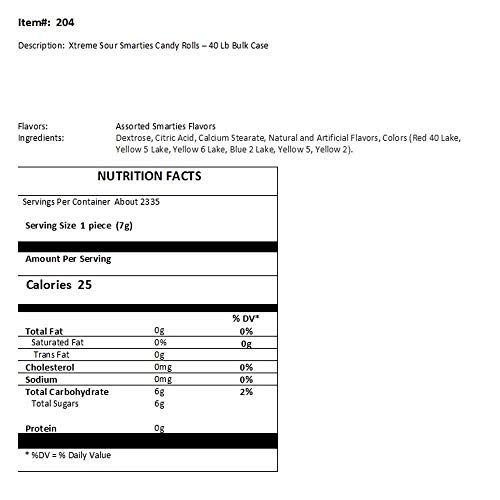 Item#: 204

Description: Xtreme Sour Smarties Candy Rolls – 40 Lb Bulk Case

Flavors: Assorted Smarties Flavors
Ingredients: Dextrose, Citric Acid, Calcium Stearate, Natural and Artificial Flavors, Colors (Red 40 Lake, Yellow 5 Lake, Yellow 6 Lake, Blue 2 Lake, Yellow 5, Yellow 2).

NUTRITION FACTS

Servings Per Container About 2335

Serving Size 1 piece (7g)

Amount Per Serving

Calories 25

| | | % DV* |
|---|---|---|
| Total Fat | 0g | 0% |
| Saturated Fat | 0% | 0g |
| Trans Fat | 0g | |
| Cholesterol | 0mg | 0% |
| Sodium | 0mg | 0% |
| Total Carbohydrate | 6g | 2% |
| Total Sugars | 6g | |
| Protein | 0g | |

* %DV = % Daily Value